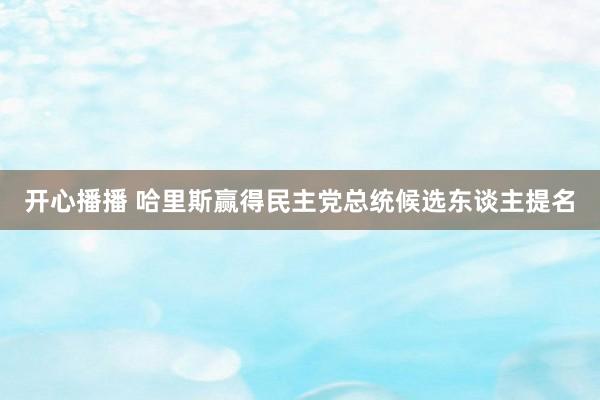 开心播播 哈里斯赢得民主党总统候选东谈主提名